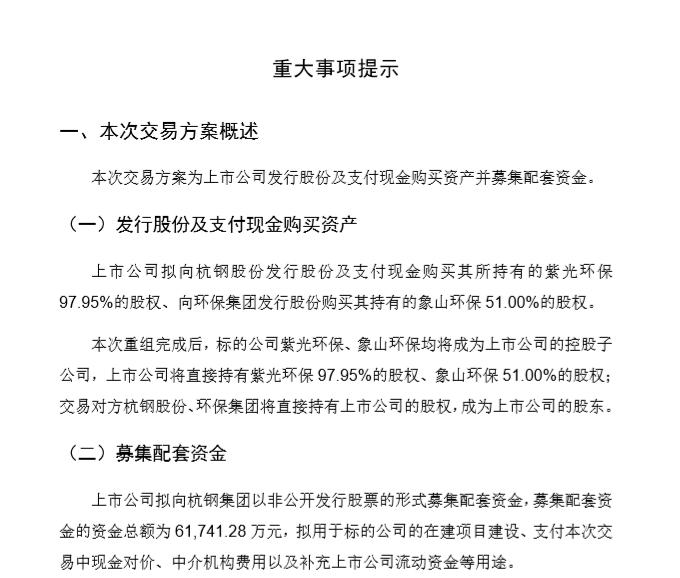 重大事项提示

一、本次交易方案概述

本次交易方案为上市公司发行股份及支付现金购买资产并募集配套资金。

（一）发行股份及支付现金购买资产

上市公司拟向杭钢股份发行股份及支付现金购买其所持有的紫光环保97.95%的股权、向环保集团发行股份购买其持有的象山环保51.00%的股权。

本次重组完成后，标的公司紫光环保、象山环保均将成为上市公司的控股子公司，上市公司将直接持有紫光环保97.95%的股权、象山环保51.00%的股权；交易对方杭钢股份、环保集团将直接持有上市公司的股权，成为上市公司的股东。

（二）募集配套资金

上市公司拟向杭钢集团以非公开发行股票的形式募集配套资金，募集配套资金的资金总额为61,741.28万元，拟用于标的公司的在建项目建设、支付本次交易中现金对价、中介机构费用以及补充上市公司流动资金等用途。